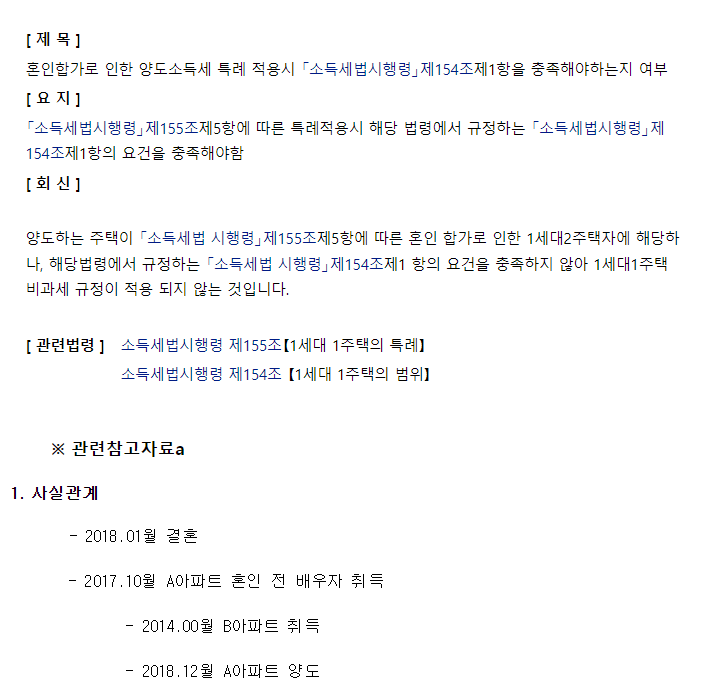 [ 제 목 ]
혼인합가로 인한 양도소득세 특례 적용시 「소득세법시행령」제154조제1항을 충족해야하는지 여부
[ 요 지 ]
「소득세법시행령」제155조제5항에 따른 특례적용시 해당 법령에서 규정하는 「소득세법시행령」제154조제1항의 요건을 충족해야함
[ 회 신 ]

양도하는 주택이 「소득세법 시행령」제155조제5항에 따른 혼인 합가로 인한 1세대2주택자에 해당하나, 해당법령에서 규정하는 「소득세법 시행령」제154조제1 항의 요건을 충족하지 않아 1세대1주택 비과세 규정이 적용 되지 않는 것입니다.

[ 관련법령 ] 소득세법시행령 제155조【1세대 1주택의 특례】
소득세법시행령 제154조 【1세대 1주택의 범위】

※ 관련참고자료a

1. 사실관계

- 2018.01월 결혼

- 2017.10월 A아파트 혼인 전 배우자 취득

- 2014.00월 B아파트 취득

- 2018.12월 A아파트 양도